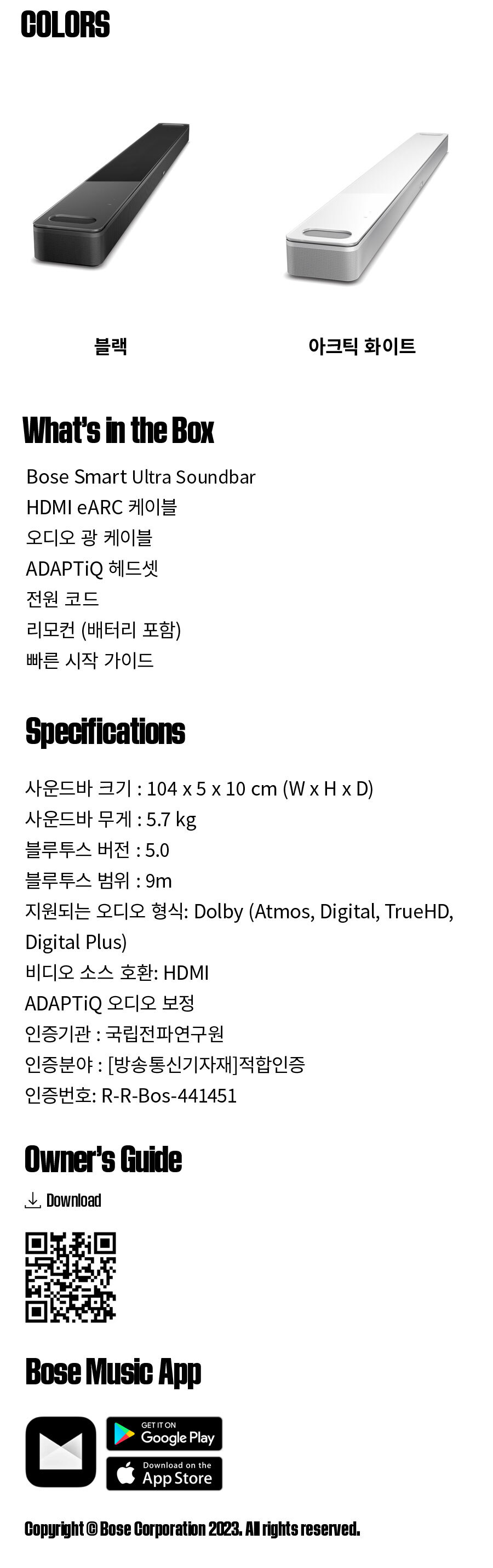 COLORS

블랙

아크틱 화이트

What's in the Box

Bose Smart Ultra Soundbar
HDMI eARC 케이블
오디오 광 케이블
ADAPTiQ 헤드셋
전원 코드
리모컨 (배터리 포함)
빠른 시작 가이드

Specifications

사운드바 크기 : 104 x 5 x 10 cm (W x H x D)
사운드바 무게 : 5.7 kg
블루투스 버전 : 5.0
블루투스 범위 : 9m
지원되는 오디오 형식: Dolby (Atmos, Digital, TrueHD, Digital Plus)
비디오 소스 호환: HDMI
ADAPTiQ 오디오 보정
인증기관 : 국립전파연구원
인증분야 : [방송통신기자재]적합인증
인증번호: R-R-Bos-441451

Owner's Guide

Download

Bose Music App

GET IT ON
Google Play

Download on the
App Store

Copyright © Bose Corporation 2023. All rights reserved.